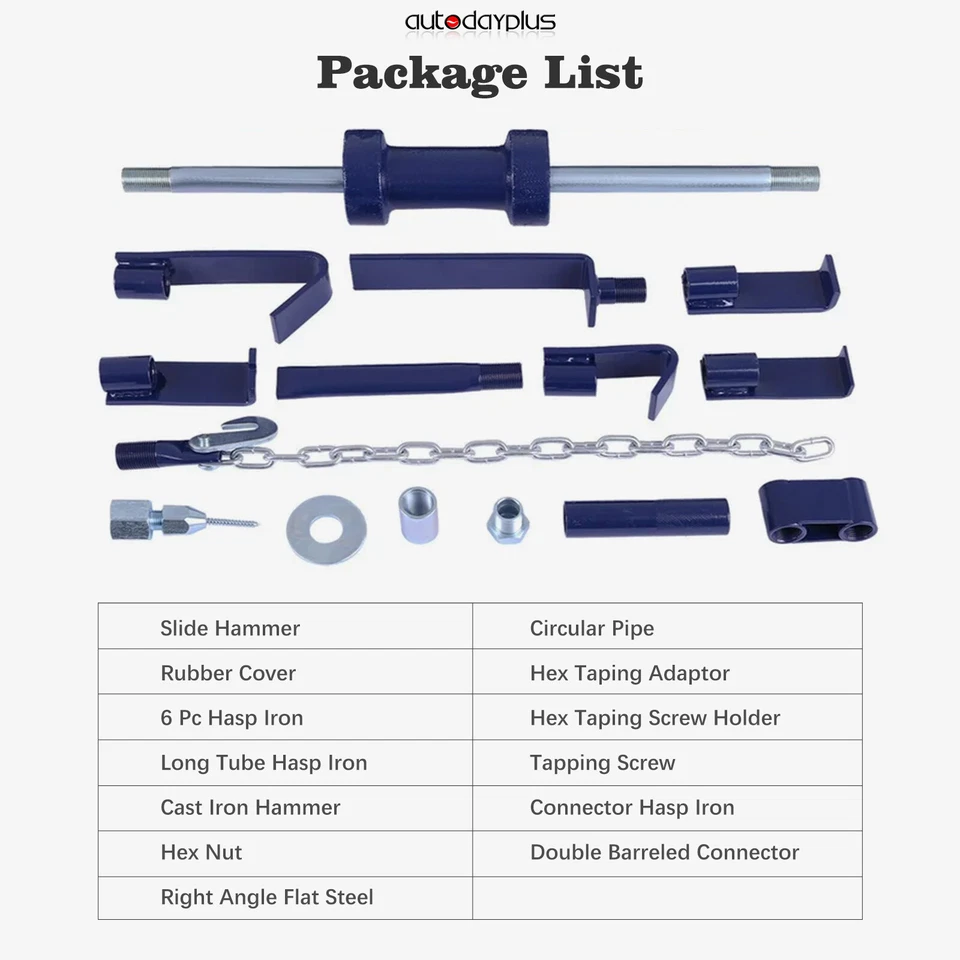 autodayplus

Package List

| Slide Hammer | Circular Pipe |
|---|---|
| Rubber Cover | Hex Taping Adaptor |
| 6 Pc Hasp Iron | Hex Taping Screw Holder |
| Long Tube Hasp Iron | Tapping Screw |
| Cast Iron Hammer | Connector Hasp Iron |
| Hex Nut | Double Barreled Connector |
| Right Angle Flat Steel | |